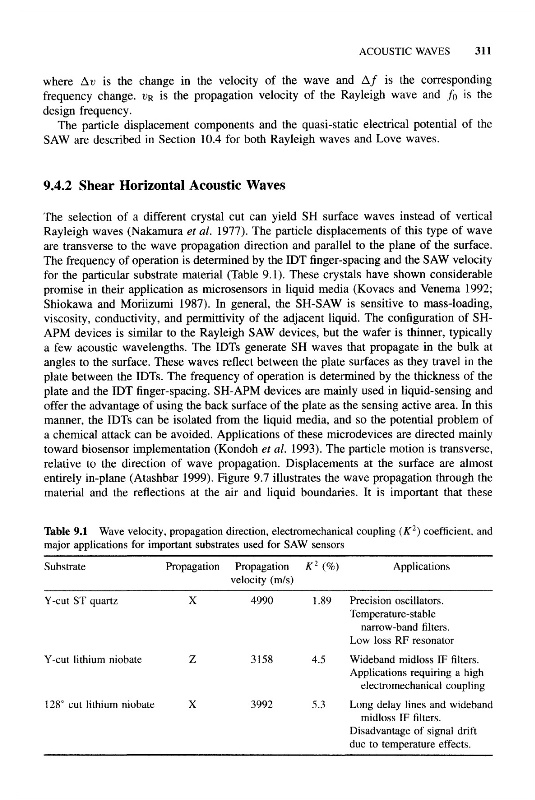 ACOUSTIC WAVES 311

where $\Delta v$ is the change in the velocity of the wave and $\Delta f$ is the corresponding frequency change. $v_R$ is the propagation velocity of the Rayleigh wave and $f_0$ is the design frequency.

The particle displacement components and the quasi-static electrical potential of the SAW are described in Section 10.4 for both Rayleigh waves and Love waves.

9.4.2 Shear Horizontal Acoustic Waves

The selection of a different crystal cut can yield SH surface waves instead of vertical Rayleigh waves (Nakamura et al. 1977). The particle displacements of this type of wave are transverse to the wave propagation direction and parallel to the plane of the surface. The frequency of operation is determined by the IDT finger-spacing and the SAW velocity for the particular substrate material (Table 9.1). These crystals have shown considerable promise in their application as microsensors in liquid media (Kovacs and Venema 1992; Shiokawa and Moriizumi 1987). In general, the SH-SAW is sensitive to mass-loading, viscosity, conductivity, and permittivity of the adjacent liquid. The configuration of SH-APM devices is similar to the Rayleigh SAW devices, but the wafer is thinner, typically a few acoustic wavelengths. The IDTs generate SH waves that propagate in the bulk at angles to the surface. These waves reflect between the plate surfaces as they travel in the plate between the IDTs. The frequency of operation is determined by the thickness of the plate and the IDT finger-spacing. SH-APM devices are mainly used in liquid-sensing and offer the advantage of using the back surface of the plate as the sensing active area. In this manner, the IDTs can be isolated from the liquid media, and so the potential problem of a chemical attack can be avoided. Applications of these microdevices are directed mainly toward biosensor implementation (Kondoh et al. 1993). The particle motion is transverse, relative to the direction of wave propagation. Displacements at the surface are almost entirely in-plane (Atashbar 1999). Figure 9.7 illustrates the wave propagation through the material and the reflections at the air and liquid boundaries. It is important that these

Table 9.1 Wave velocity, propagation direction, electromechanical coupling ($K^2$) coefficient, and major applications for important substrates used for SAW sensors

| Substrate | Propagation | Propagation velocity (m/s) | $K^2$ (%) | Applications |
|---|---|---|---|---|
| Y-cut ST quartz | X | 4990 | 1.89 | Precision oscillators. Temperature-stable narrow-band filters. Low loss RF resonator |
| Y-cut lithium niobate | Z | 3158 | 4.5 | Wideband midloss IF filters. Applications requiring a high electromechanical coupling |
| 128° cut lithium niobate | X | 3992 | 5.3 | Long delay lines and wideband midloss IF filters. Disadvantage of signal drift due to temperature effects. |